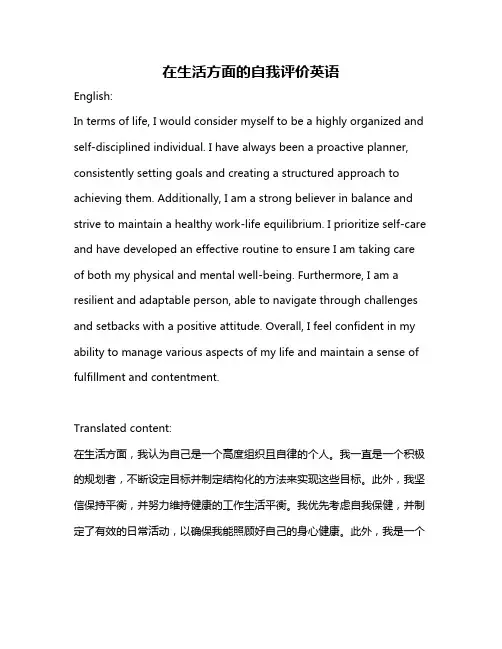 在生活方面的自我评价英语

English:

In terms of life, I would consider myself to be a highly organized and self-disciplined individual. I have always been a proactive planner, consistently setting goals and creating a structured approach to achieving them. Additionally, I am a strong believer in balance and strive to maintain a healthy work-life equilibrium. I prioritize self-care and have developed an effective routine to ensure I am taking care of both my physical and mental well-being. Furthermore, I am a resilient and adaptable person, able to navigate through challenges and setbacks with a positive attitude. Overall, I feel confident in my ability to manage various aspects of my life and maintain a sense of fulfillment and contentment.

Translated content:

在生活方面，我认为自己是一个高度组织且自律的个人。我一直是一个积极的规划者，不断设定目标并制定结构化的方法来实现这些目标。此外，我坚信保持平衡，并努力维持健康的工作生活平衡。我优先考虑自我保健，并制定了有效的日常活动，以确保我能照顾好自己的身心健康。此外，我是一个